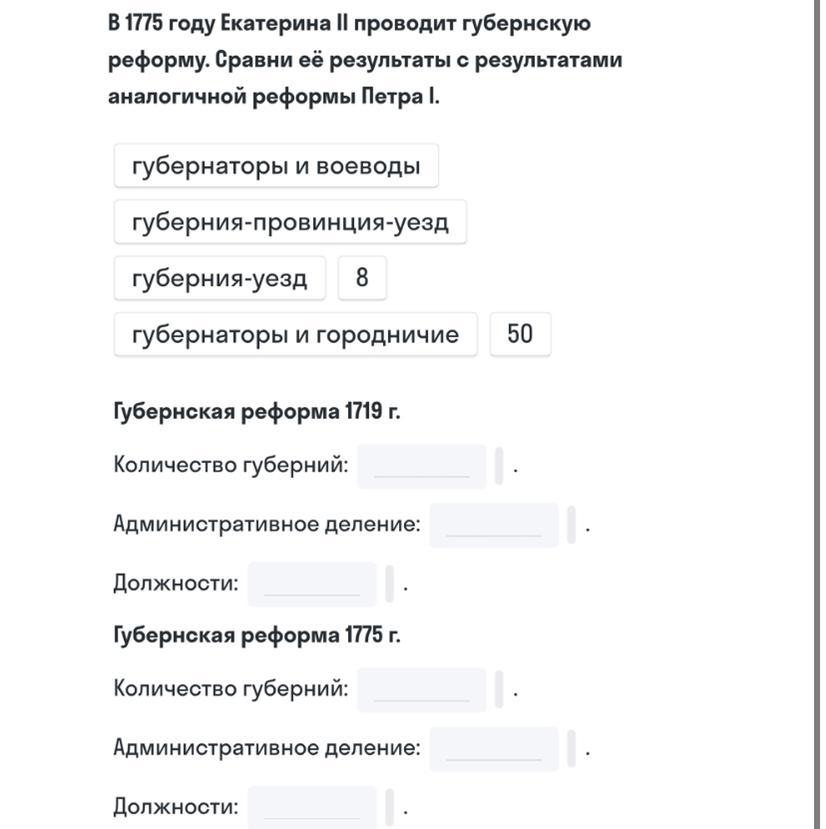 В 1775 году Екатерина II проводит губернскую реформу. Сравни её результаты с результатами аналогичной реформы Петра I.

губернаторы и воеводы

губерния-провинция-уезд

губерния-уезд

8

губернаторы и городничие

50

Губернская реформа 1719 г.

Количество губерний: ________ .

Административное деление: ________ .

Должности: ________ .

Губернская реформа 1775 г.

Количество губерний: ________ .

Административное деление: ________ .

Должности: ________ .